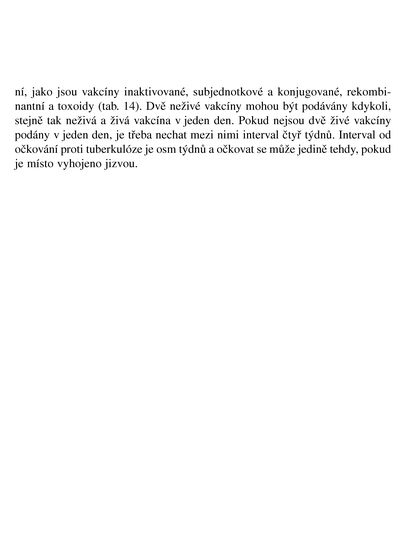 ní, jako jsou vakcíny inaktivované, subjednotkové a konjugované, rekombinantní a toxoidy (tab. 14). Dvě neživé vakcíny mohou být podávány kdykoli, stejně tak neživá a živá vakcína v jeden den. Pokud nejsou dvě živé vakcíny podány v jeden den, je třeba nechat mezi nimi interval čtyř týdnů. Interval od očkování proti tuberkulóze je osm týdnů a očkovat se může jedině tehdy, pokud je místo vyhojeno jizvou.